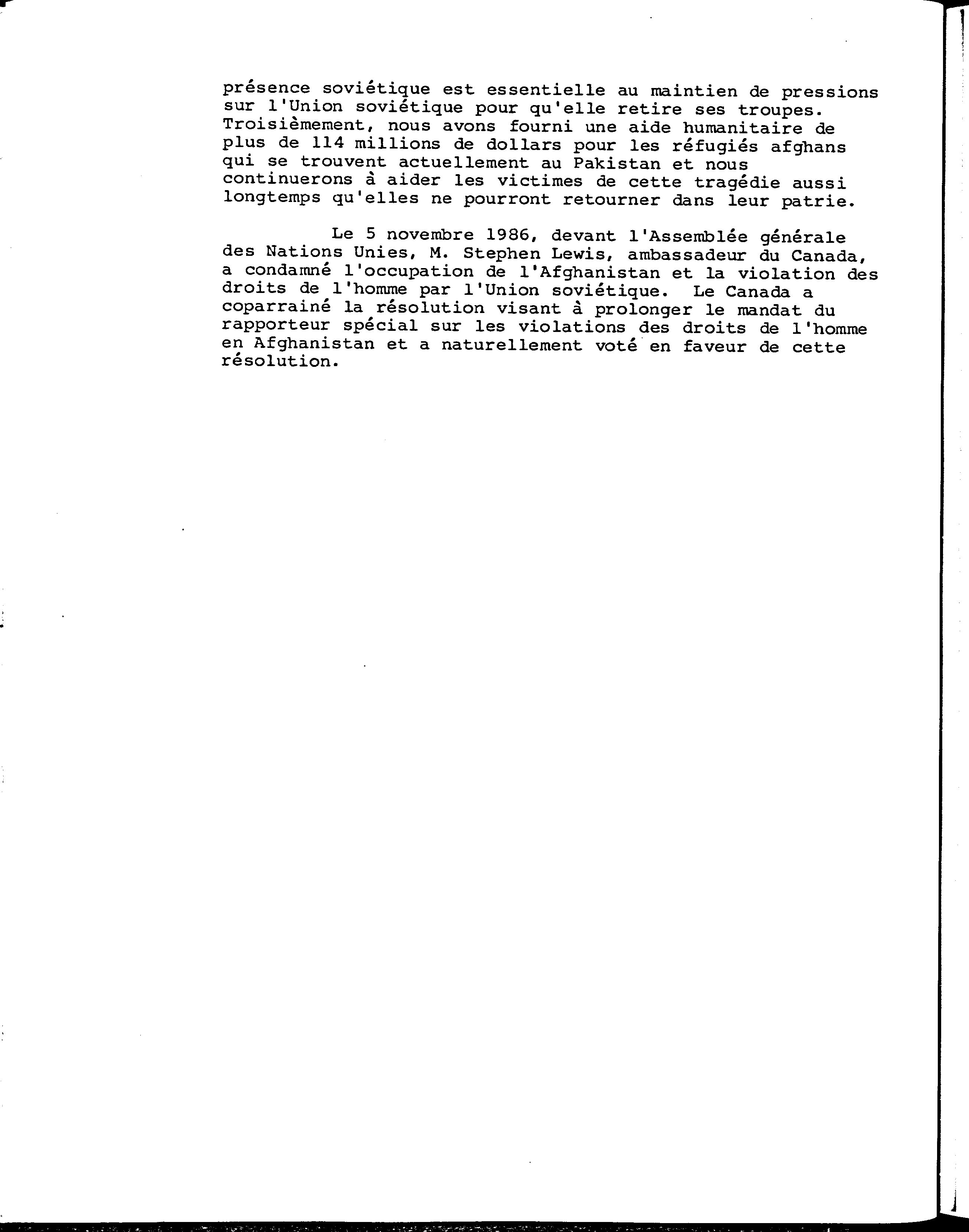 présence soviétique est essentielle au maintien de pressions sur l'Union soviétique pour qu'elle retire ses troupes. Troisièmement, nous avons fourni une aide humanitaire de plus de 114 millions de dollars pour les réfugiés afghans qui se trouvent actuellement au Pakistan et nous continuerons à aider les victimes de cette tragédie aussi longtemps qu'elles ne pourront retourner dans leur patrie.

Le 5 novembre 1986, devant l'Assemblée générale des Nations Unies, M. Stephen Lewis, ambassadeur du Canada, a condamné l'occupation de l'Afghanistan et la violation des droits de l'homme par l'Union soviétique. Le Canada a coparrainé la résolution visant à prolonger le mandat du rapporteur spécial sur les violations des droits de l'homme en Afghanistan et a naturellement voté en faveur de cette résolution.